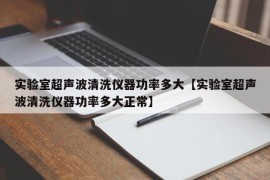 实验室超声波清洗仪器功率多大【实验室超声波清洗仪器功率多大正常】